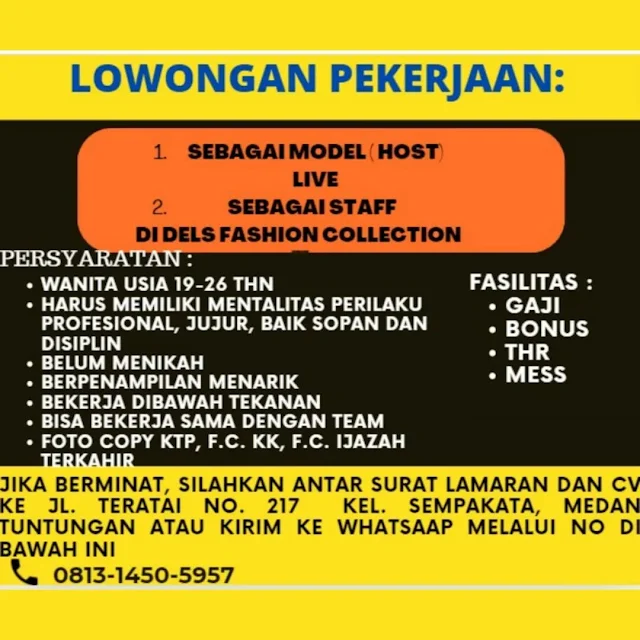 LOWONGAN PEKERJAAN:

1. SEBAGAI MODEL (HOST) LIVE
2. SEBAGAI STAFF
DI DELS FASHION COLLECTION

PERSYARATAN :
• WANITA USIA 19-26 THN
• HARUS MEMILIKI MENTALITAS PERILAKU PROFESIONAL, JUJUR, BAIK SOPAN DAN DISIPLIN
• BELUM MENIKAH
• BERPENAMPILAN MENARIK
• BEKERJA DIBAWAH TEKANAN
• BISA BEKERJA SAMA DENGAN TEAM
• FOTO COPY KTP, F.C. KK, F.C. IJAZAH TERKAHIR

FASILITAS :
• GAJI
• BONUS
• THR
• MESS

JIKA BERMINAT, SILAHKAN ANTAR SURAT LAMARAN DAN CV KE JL. TERATAI NO. 217 KEL. SEMPAKATA, MEDAN TUNTUNGAN ATAU KIRIM KE WHATSAAP MELALUI NO DI BAWAH INI
0813-1450-5957